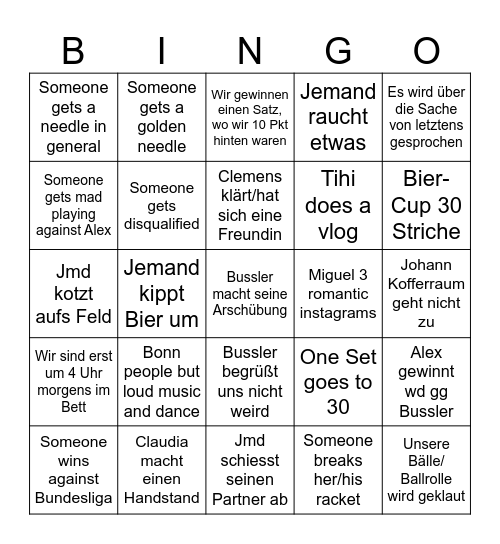 | B | I | N | G | O |
|---|---|---|---|---|
| Someone gets a needle in general | Someone gets a golden needle | Wir gewinnen einen Satz, wo wir 10 Pkt hinten waren | Jemand raucht etwas | Es wird über die Sache von letztens gesprochen |
| Someone gets mad playing against Alex | Someone gets disqualified | Clemens klärt/hat sich eine Freundin | Tihi does a vlog | Bier-Cup 30 Striche |
| Jmd kotzt aufs Feld | Jemand kippt Bier um | Bussler macht seine Arschübung | Miguel 3 romantic instagrams | Johann Kofferraum geht nicht zu |
| Wir sind erst um 4 Uhr morgens im Bett | Bonn people but loud music and dance | Bussler begrüßt uns nicht weird | One Set goes to 30 | Alex gewinnt wd gg Bussler |
| Someone wins against Bundesliga | Claudia macht einen Handstand | Jmd schiesst seinen Partner ab | Someone breaks her/his racket | Unsere Bälle/ Ballrolle wird geklaut |